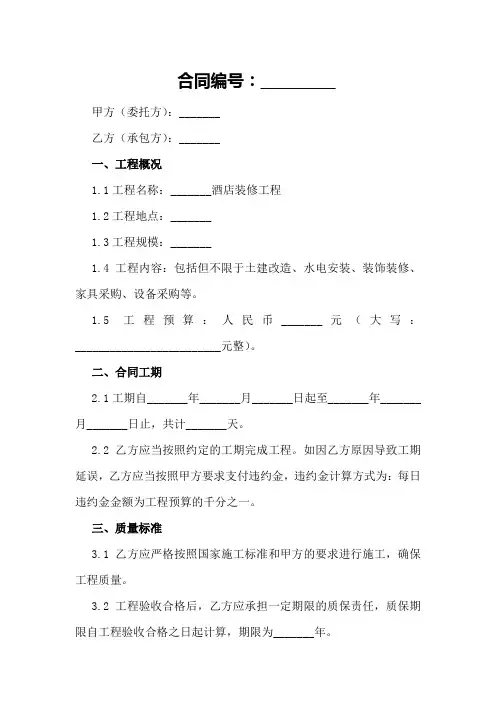 合同编号：________

甲方（委托方）：______

乙方（承包方）：______

一、工程概况

1.1 工程名称：______酒店装修工程

1.2 工程地点：______

1.3 工程规模：______

1.4 工程内容：包括但不限于土建改造、水电安装、装饰装修、家具采购、设备采购等。

1.5 工程预算：人民币______元（大写：______________________元整）。

二、合同工期

2.1 工期自______年______月______日起至______年______月______日止，共计______天。

2.2 乙方应当按照约定的工期完成工程。如因乙方原因导致工期延误，乙方应当按照甲方要求支付违约金，违约金计算方式为：每日违约金金额为工程预算的千分之一。

三、质量标准

3.1 乙方应严格按照国家施工标准和甲方的要求进行施工，确保工程质量。

3.2 工程验收合格后，乙方应承担一定期限的质保责任，质保期限自工程验收合格之日起计算，期限为______年。